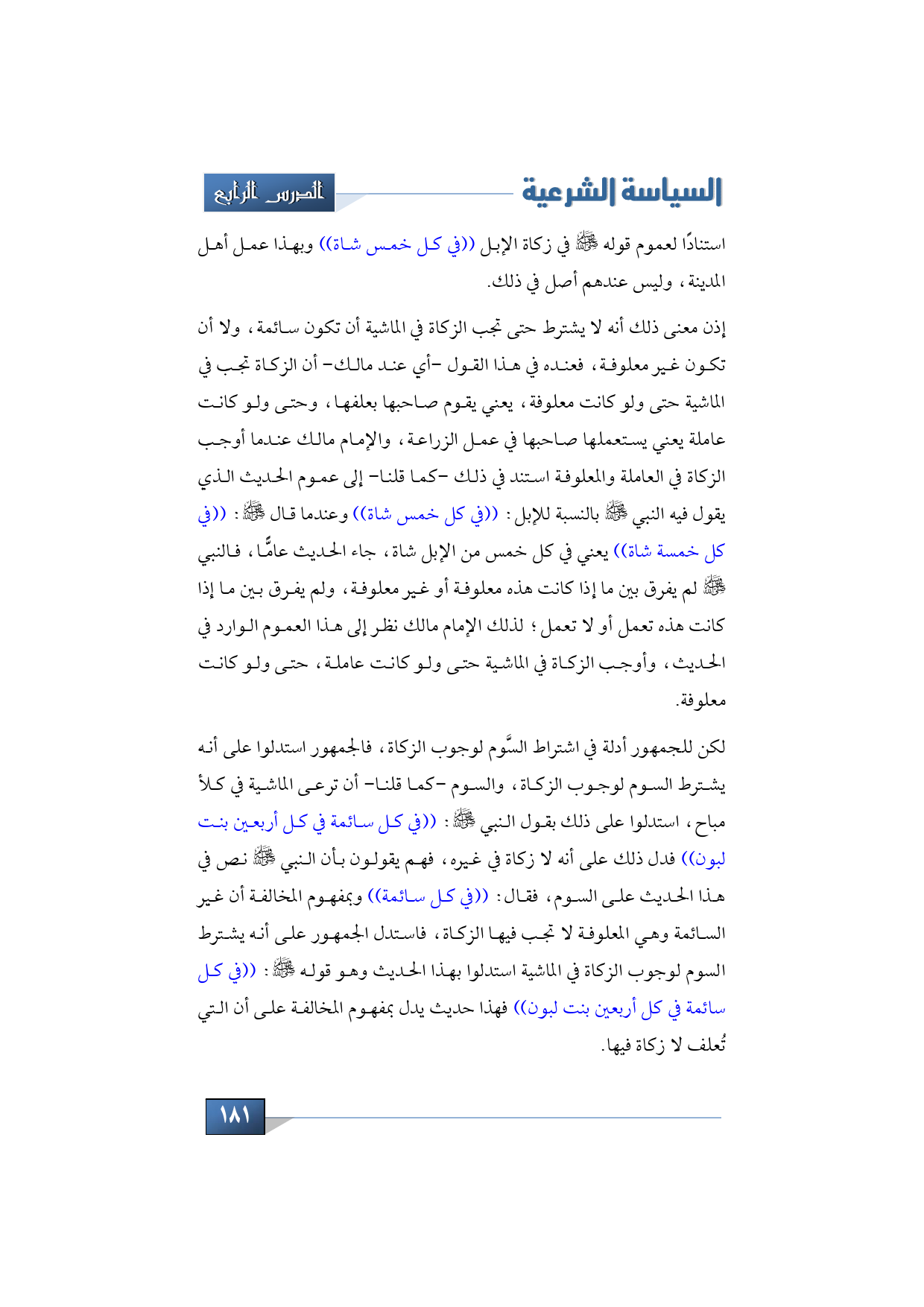 السياسة الشرعية

الدرس الرابع

استنادًا لعموم قوله ﷺ في زكاة الإبل ((في كل خمس شاة)) وبهذا عمل أهل المدينة، وليس عندهم أصل في ذلك.

إذن معنى ذلك أنه لا يشترط حتى تجب الزكاة في الماشية أن تكون سائمة، ولا أن تكون غير معلوفة، فعنده في هذا القول -أي عند مالك- أن الزكاة تجب في الماشية حتى ولو كانت معلوفة، يعني يقوم صاحبها بعلفها، وحتى ولو كانت عاملة يعني يستعملها صاحبها في عمل الزراعة، والإمام مالك عندما أوجب الزكاة في العاملة والمعلوفة استند في ذلك -كما قلنا- إلى عموم الحديث الذي يقول فيه النبي ﷺ بالنسبة للإبل: ((في كل خمس شاة)) وعندما قال ﷺ: ((في كل خمسة شاة)) يعني في كل خمس من الإبل شاة، جاء الحديث عامًّا، فالنبي ﷺ لم يفرق بين ما إذا كانت هذه معلوفة أو غير معلوفة، ولم يفرق بين ما إذا كانت هذه تعمل أو لا تعمل؛ لذلك الإمام مالك نظر إلى هذا العموم الوارد في الحديث، وأوجب الزكاة في الماشية حتى ولو كانت عاملة، حتى ولو كانت معلوفة.

لكن للجمهور أدلة في اشتراط السَّوم لوجوب الزكاة، فالجمهور استدلوا على أنه يشترط السوم لوجوب الزكاة، والسوم -كما قلنا- أن ترعى الماشية في كلأ مباح، استدلوا على ذلك بقول النبي ﷺ: ((في كل سائمة في كل أربعين بنت لبون)) فدل ذلك على أنه لا زكاة في غيره، فهم يقولون بأن النبي ﷺ نص في هذا الحديث على السوم، فقال: ((في كل سائمة)) وبمفهوم المخالفة أن غير السائمة وهي المعلوفة لا تجب فيها الزكاة، فاستدل الجمهور على أنه يشترط السوم لوجوب الزكاة في الماشية استدلوا بهذا الحديث وهو قوله ﷺ: ((في كل سائمة في كل أربعين بنت لبون)) فهذا حديث يدل بمفهوم المخالفة على أن التي تُعلف لا زكاة فيها.

١٨١